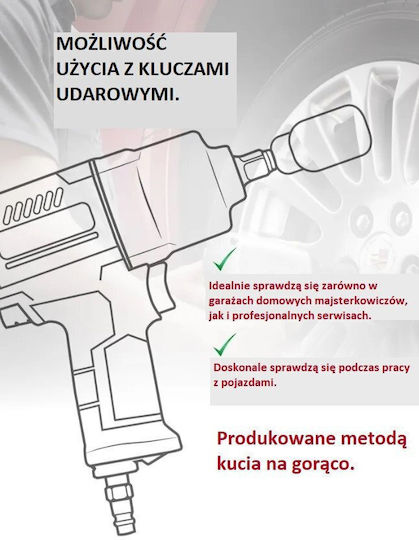 MOŻLIWOŚĆ UŻYCIA Z KLUCZAMI UDAROWYMI.

Idealnie sprawdzą się zarówno w garażach domowych majsterkowiczów, jak i profesjonalnych serwisach.

Doskonale sprawdzą się podczas pracy z pojazdami.

Produkowane metodą kucia na gorąco.